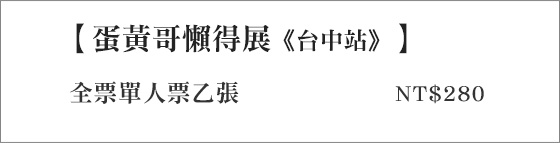 【蛋黃哥懶得展《台中站》】

全票單人票乙張 NT$280